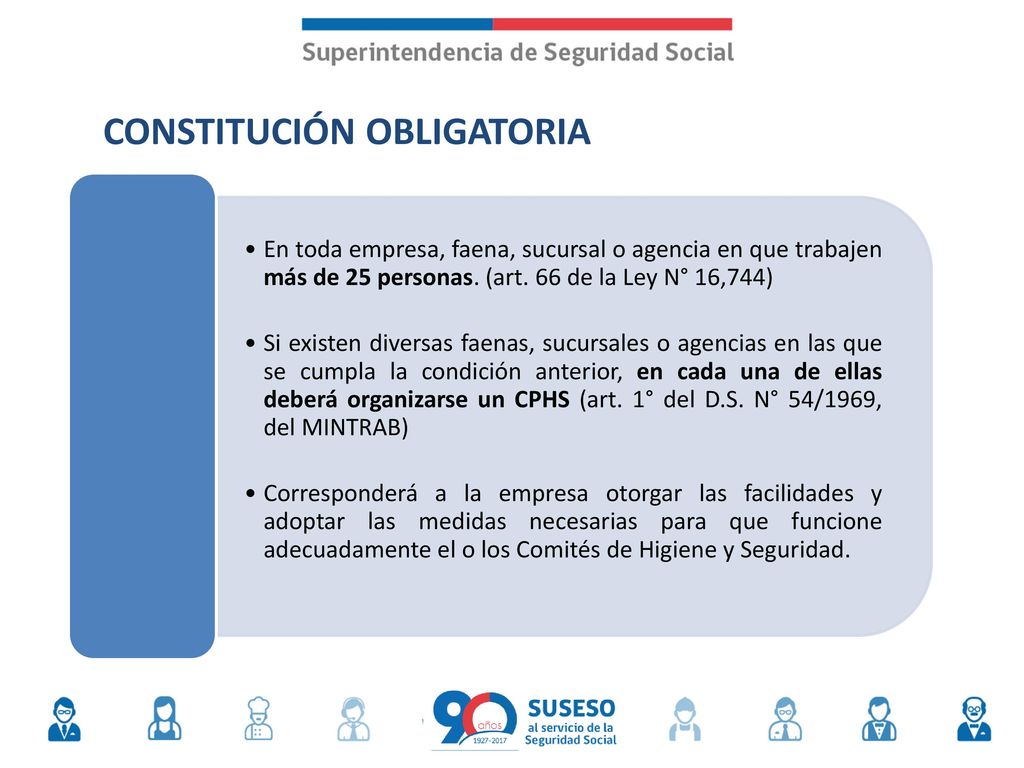 Superintendencia de Seguridad Social

CONSTITUCIÓN OBLIGATORIA

• En toda empresa, faena, sucursal o agencia en que trabajen más de 25 personas. (art. 66 de la Ley N° 16,744)

• Si existen diversas faenas, sucursales o agencias en las que se cumpla la condición anterior, en cada una de ellas deberá organizarse un CPHS (art. 1° del D.S. N° 54/1969, del MINTRAB)

• Corresponderá a la empresa otorgar las facilidades y adoptar las medidas necesarias para que funcione adecuadamente el o los Comités de Higiene y Seguridad.

90 años 1927-2017 SUSESO al servicio de la Seguridad Social